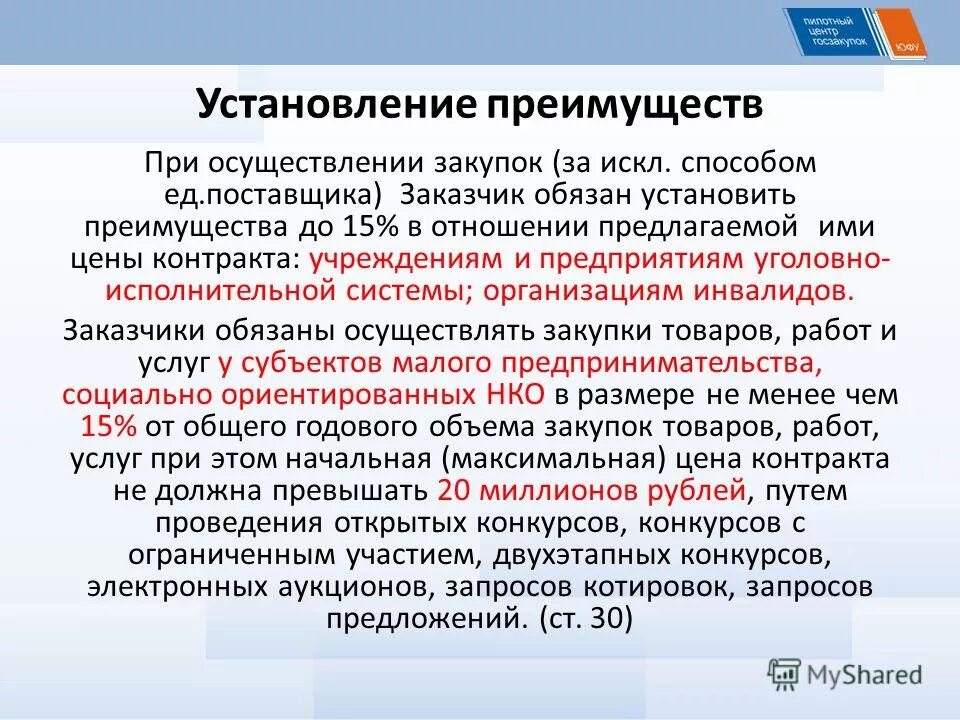 пилотный центр госзакупок ЮФУ

Установление преимуществ

При осуществлении закупок (за искл. способом ед.поставщика) Заказчик обязан установить преимущества до 15% в отношении предлагаемой ими цены контракта: учреждениям и предприятиям уголовно-исполнительной системы; организациям инвалидов.

Заказчики обязаны осуществлять закупки товаров, работ и услуг у субъектов малого предпринимательства, социально ориентированных НКО в размере не менее чем 15% от общего годового объема закупок товаров, работ, услуг при этом начальная (максимальная) цена контракта не должна превышать 20 миллионов рублей, путем проведения открытых конкурсов, конкурсов с ограниченным участием, двухэтапных конкурсов, электронных аукционов, запросов котировок, запросов предложений. (ст. 30)

MyShared